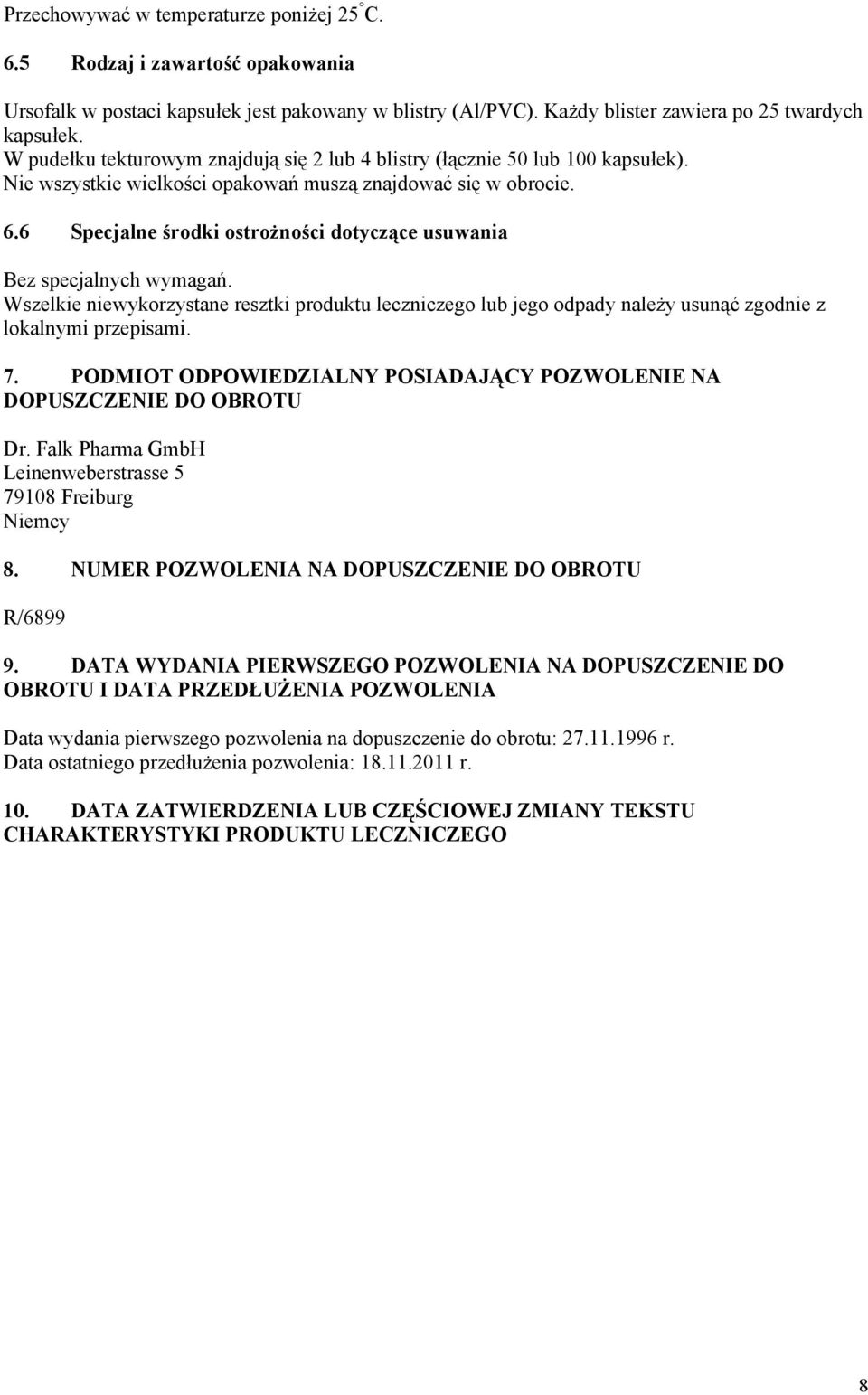 Przechowywać w temperaturze poniżej 25°C.

6.5 Rodzaj i zawartość opakowania

Ursofalk w postaci kapsułek jest pakowany w blistry (Al/PVC). Każdy blister zawiera po 25 twardych kapsułek.
W pudełku tekturowym znajdują się 2 lub 4 blistry (łącznie 50 lub 100 kapsułek).
Nie wszystkie wielkości opakowań muszą znajdować się w obrocie.

6.6 Specjalne środki ostrożności dotyczące usuwania

Bez specjalnych wymagań.
Wszelkie niewykorzystane resztki produktu leczniczego lub jego odpady należy usunąć zgodnie z lokalnymi przepisami.

7. PODMIOT ODPOWIEDZIALNY POSIADAJĄCY POZWOLENIE NA DOPUSZCZENIE DO OBROTU

Dr. Falk Pharma GmbH
Leinenweberstrasse 5
79108 Freiburg
Niemcy

8. NUMER POZWOLENIA NA DOPUSZCZENIE DO OBROTU

R/6899

9. DATA WYDANIA PIERWSZEGO POZWOLENIA NA DOPUSZCZENIE DO OBROTU I DATA PRZEDŁUŻENIA POZWOLENIA

Data wydania pierwszego pozwolenia na dopuszczenie do obrotu: 27.11.1996 r.
Data ostatniego przedłużenia pozwolenia: 18.11.2011 r.

10. DATA ZATWIERDZENIA LUB CZĘŚCIOWEJ ZMIANY TEKSTU CHARAKTERYSTYKI PRODUKTU LECZNICZEGO

8